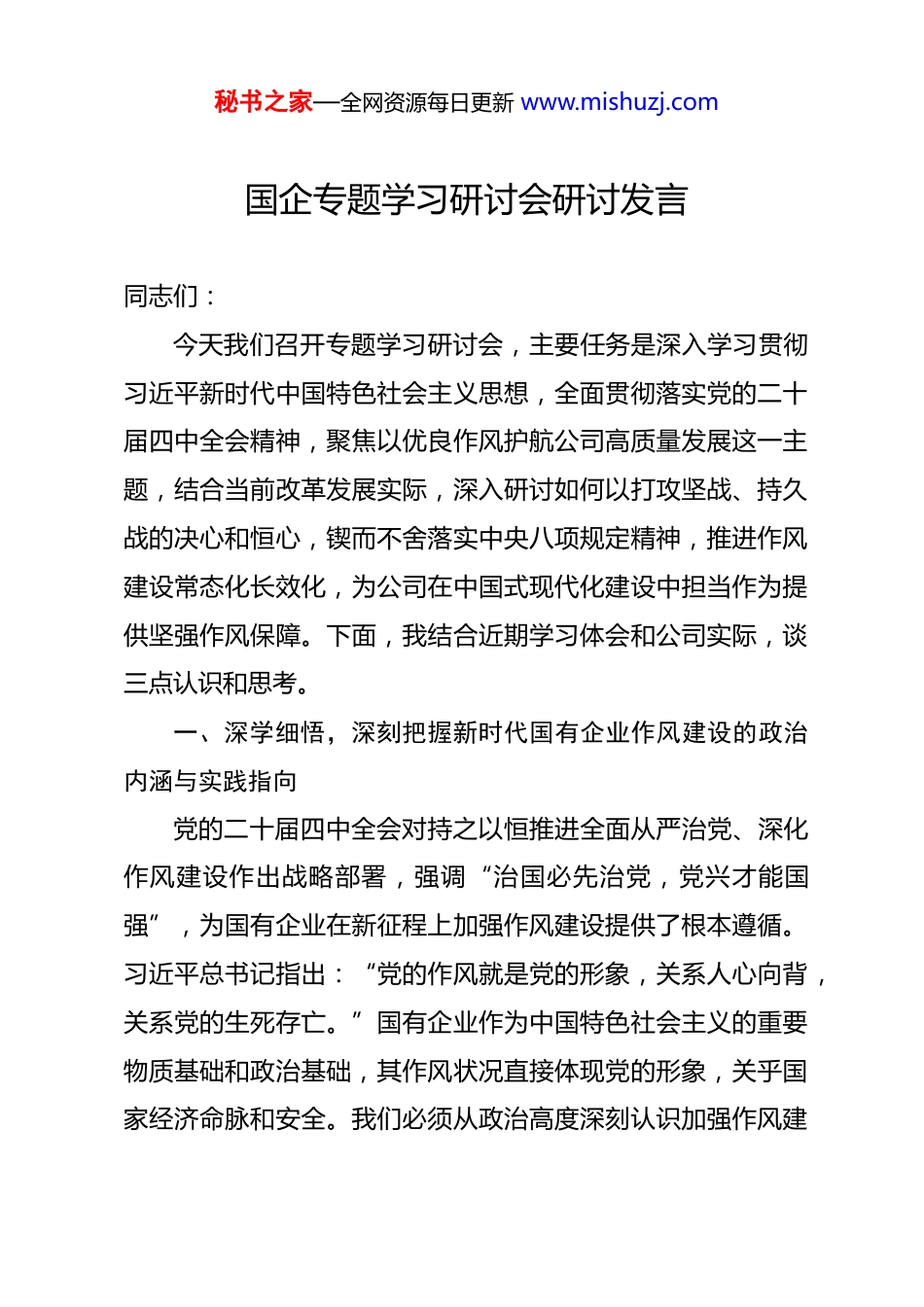 秘书之家—全网资源每日更新 www.mishuzj.com

国企专题学习研讨会研讨发言

同志们：

今天我们召开专题学习研讨会，主要任务是深入学习贯彻习近平新时代中国特色社会主义思想，全面贯彻落实党的二十届四中全会精神，聚焦以优良作风护航公司高质量发展这一主题，结合当前改革发展实际，深入研讨如何以打攻坚战、持久战的决心和恒心，锲而不舍落实中央八项规定精神，推进作风建设常态化长效化，为公司在中国式现代化建设中担当作为提供坚强作风保障。下面，我结合近期学习体会和公司实际，谈三点认识和思考。

一、深学细悟，深刻把握新时代国有企业作风建设的政治内涵与实践指向

党的二十届四中全会对持之以恒推进全面从严治党、深化作风建设作出战略部署，强调“治国必先治党，党兴才能国强”，为国有企业在新征程上加强作风建设提供了根本遵循。习近平总书记指出：“党的作风就是党的形象，关系人心向背，关系党的生死存亡。”国有企业作为中国特色社会主义的重要物质基础和政治基础，其作风状况直接体现党的形象，关乎国家经济命脉和安全。我们必须从政治高度深刻认识加强作风建